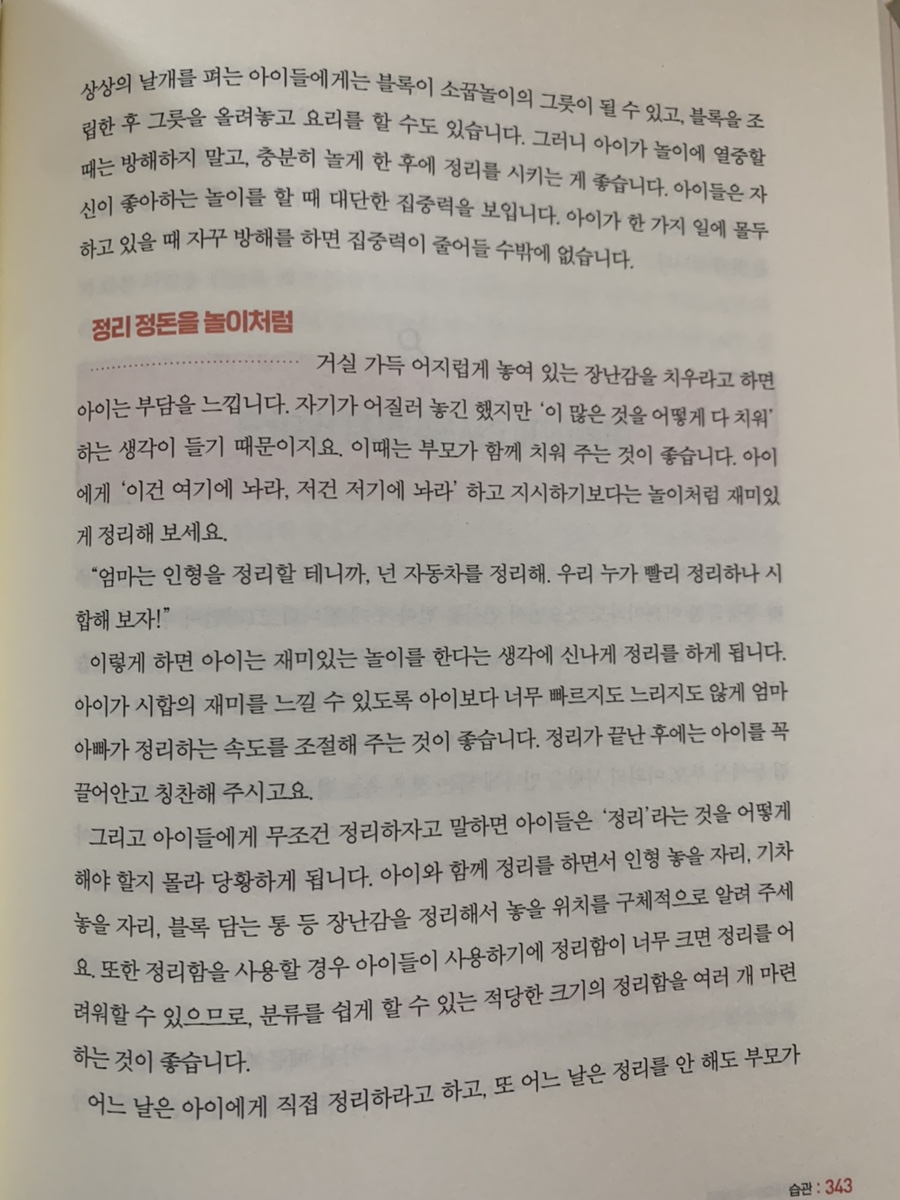 상상의 날개를 펴는 아이들에게는 블록이 소꿉놀이의 그릇이 될 수 있고, 블록을 조립한 후 그릇을 올려놓고 요리를 할 수도 있습니다. 그러니 아이가 놀이에 열중할 때는 방해하지 말고, 충분히 놀게 한 후에 정리를 시키는 게 좋습니다. 아이들은 자신이 좋아하는 놀이를 할 때 대단한 집중력을 보입니다. 아이가 한 가지 일에 몰두하고 있을 때 자꾸 방해를 하면 집중력이 줄어들 수밖에 없습니다.

정리 정돈을 놀이처럼

거실 가득 어지럽게 놓여 있는 장난감을 치우라고 하면 아이는 부담을 느낍니다. 자기가 어질러 놓긴 했지만 '이 많은 것을 어떻게 다 치워' 하는 생각이 들기 때문이지요. 이때는 부모가 함께 치워 주는 것이 좋습니다. 아이에게 '이건 여기에 놔라, 저건 저기에 놔라' 하고 지시하기보다는 놀이처럼 재미있게 정리해 보세요.

"엄마는 인형을 정리할 테니까, 넌 자동차를 정리해. 우리 누가 빨리 정리하나 시합해 보자!"

이렇게 하면 아이는 재미있는 놀이를 한다는 생각에 신나게 정리를 하게 됩니다. 아이가 시합의 재미를 느낄 수 있도록 아이보다 너무 빠르지도 느리지도 않게 엄마 아빠가 정리하는 속도를 조절해 주는 것이 좋습니다. 정리가 끝난 후에는 아이를 꼭 끌어안고 칭찬해 주시고요.

그리고 아이들에게 무조건 정리하자고 말하면 아이들은 '정리'라는 것을 어떻게 해야 할지 몰라 당황하게 됩니다. 아이와 함께 정리를 하면서 인형 놓을 자리, 기차 놓을 자리, 블록 담는 통 등 장난감을 정리해서 놓을 위치를 구체적으로 알려 주세요. 또한 정리함을 사용할 경우 아이들이 사용하기에 정리함이 너무 크면 정리를 어려워할 수 있으므로, 분류를 쉽게 할 수 있는 적당한 크기의 정리함을 여러 개 마련하는 것이 좋습니다.

어느 날은 아이에게 직접 정리하라고 하고, 또 어느 날은 정리를 안 해도 부모가

습관 : 343